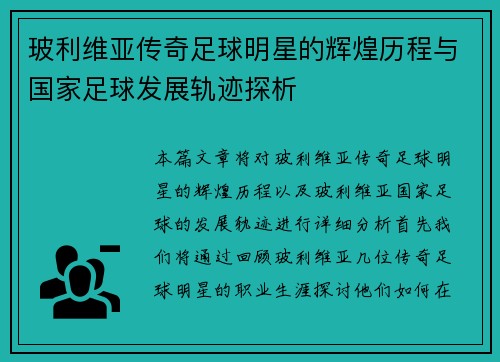 玻利维亚传奇足球明星的辉煌历程与国家足球发展轨迹探析

本篇文章将对玻利维亚传奇足球明星的辉煌历程以及玻利维亚国家足球的发展轨迹进行详细分析首先我们将通过回顾玻利维亚几位传奇足球明星的职业生涯探讨他们如何在